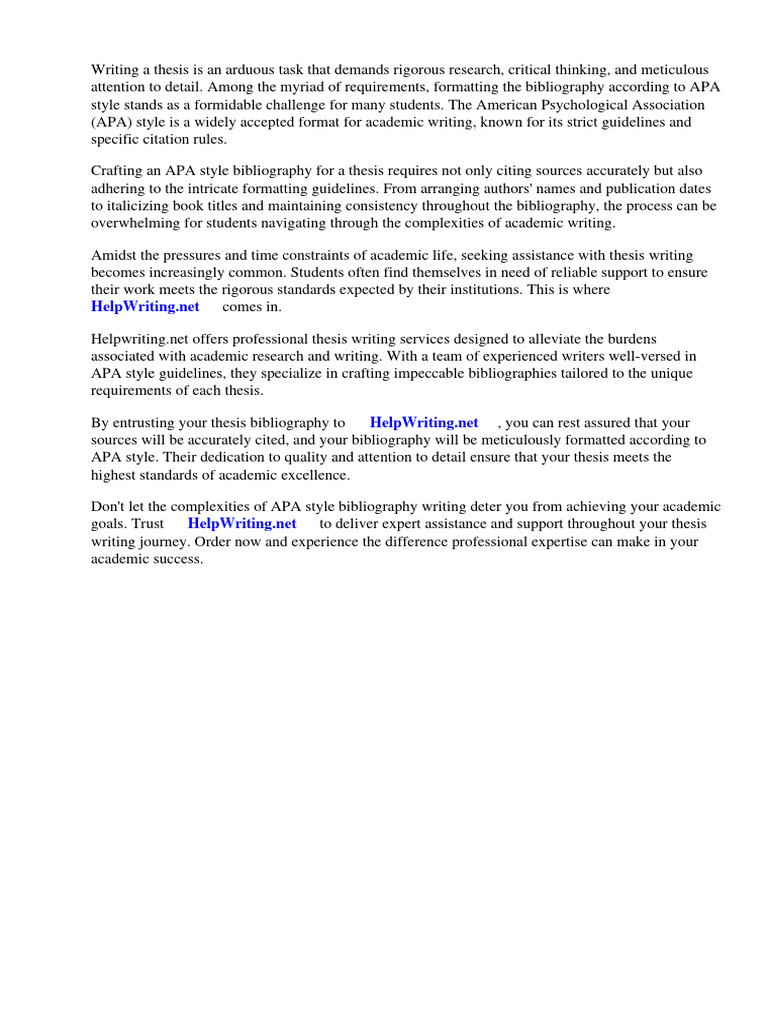 Writing a thesis is an arduous task that demands rigorous research, critical thinking, and meticulous attention to detail. Among the myriad of requirements, formatting the bibliography according to APA style stands as a formidable challenge for many students. The American Psychological Association (APA) style is a widely accepted format for academic writing, known for its strict guidelines and specific citation rules.

Crafting an APA style bibliography for a thesis requires not only citing sources accurately but also adhering to the intricate formatting guidelines. From arranging authors' names and publication dates to italicizing book titles and maintaining consistency throughout the bibliography, the process can be overwhelming for students navigating through the complexities of academic writing.

Amidst the pressures and time constraints of academic life, seeking assistance with thesis writing becomes increasingly common. Students often find themselves in need of reliable support to ensure their work meets the rigorous standards expected by their institutions. This is where HelpWriting.net comes in.

Helpwriting.net offers professional thesis writing services designed to alleviate the burdens associated with academic research and writing. With a team of experienced writers well-versed in APA style guidelines, they specialize in crafting impeccable bibliographies tailored to the unique requirements of each thesis.

By entrusting your thesis bibliography to HelpWriting.net , you can rest assured that your sources will be accurately cited, and your bibliography will be meticulously formatted according to APA style. Their dedication to quality and attention to detail ensure that your thesis meets the highest standards of academic excellence.

Don't let the complexities of APA style bibliography writing deter you from achieving your academic goals. Trust HelpWriting.net to deliver expert assistance and support throughout your thesis writing journey. Order now and experience the difference professional expertise can make in your academic success.